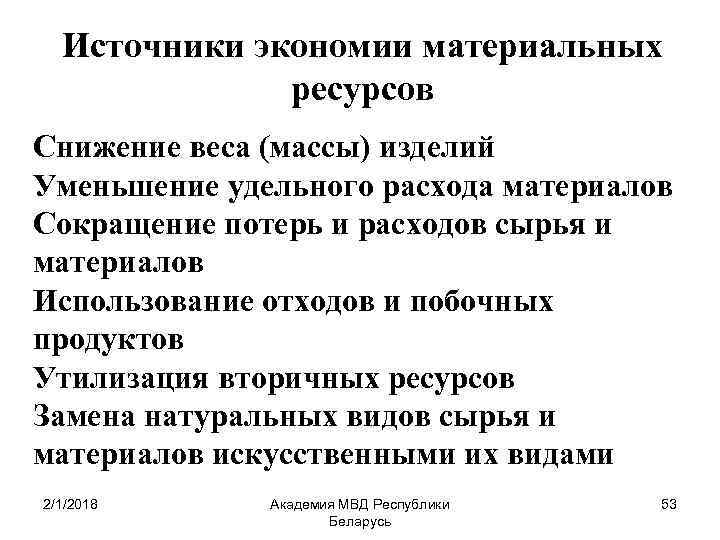 Источники экономии материальных ресурсов

Снижение веса (массы) изделий
Уменьшение удельного расхода материалов
Сокращение потерь и расходов сырья и материалов
Использование отходов и побочных продуктов
Утилизация вторичных ресурсов
Замена натуральных видов сырья и материалов искусственными их видами

2/1/2018

Академия МВД Республики Беларусь

53